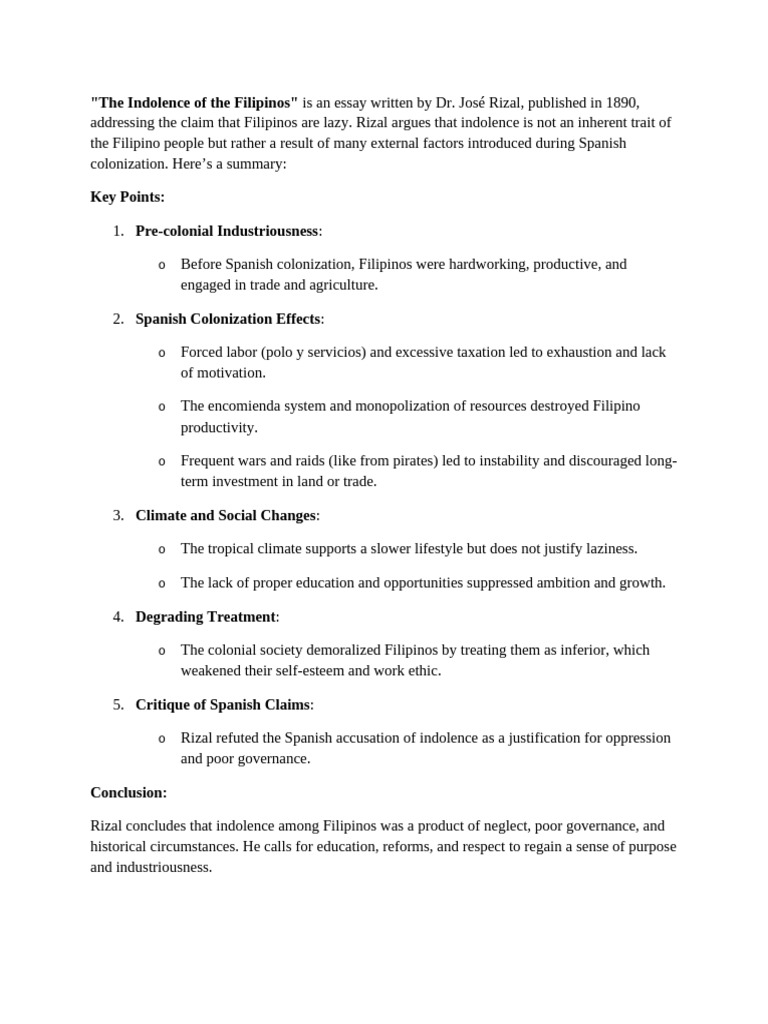 "The Indolence of the Filipinos" is an essay written by Dr. José Rizal, published in 1890, addressing the claim that Filipinos are lazy. Rizal argues that indolence is not an inherent trait of the Filipino people but rather a result of many external factors introduced during Spanish colonization. Here's a summary:

Key Points:

1. Pre-colonial Industriousness:

o Before Spanish colonization, Filipinos were hardworking, productive, and engaged in trade and agriculture.

2. Spanish Colonization Effects:

o Forced labor (polo y servicios) and excessive taxation led to exhaustion and lack of motivation.

o The encomienda system and monopolization of resources destroyed Filipino productivity.

o Frequent wars and raids (like from pirates) led to instability and discouraged long-term investment in land or trade.

3. Climate and Social Changes:

o The tropical climate supports a slower lifestyle but does not justify laziness.

o The lack of proper education and opportunities suppressed ambition and growth.

4. Degrading Treatment:

o The colonial society demoralized Filipinos by treating them as inferior, which weakened their self-esteem and work ethic.

5. Critique of Spanish Claims:

o Rizal refuted the Spanish accusation of indolence as a justification for oppression and poor governance.

Conclusion:

Rizal concludes that indolence among Filipinos was a product of neglect, poor governance, and historical circumstances. He calls for education, reforms, and respect to regain a sense of purpose and industriousness.